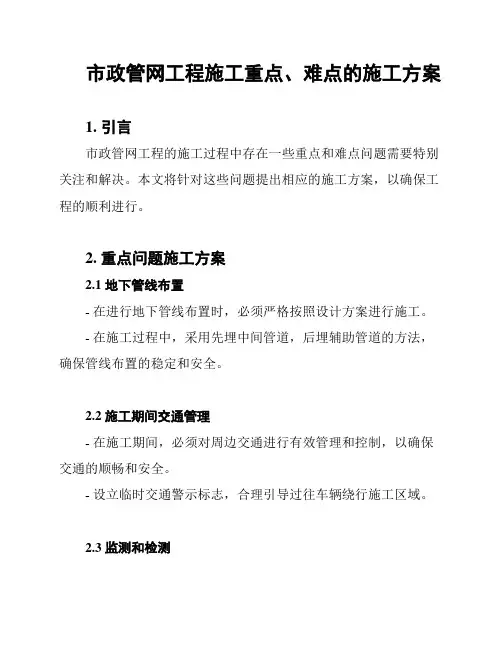 市政管网工程施工重点、难点的施工方案

1. 引言

市政管网工程的施工过程中存在一些重点和难点问题需要特别关注和解决。本文将针对这些问题提出相应的施工方案，以确保工程的顺利进行。

2. 重点问题施工方案

2.1 地下管线布置

- 在进行地下管线布置时，必须严格按照设计方案进行施工。

- 在施工过程中，采用先埋中间管道，后埋辅助管道的方法，确保管线布置的稳定和安全。

2.2 施工期间交通管理

- 在施工期间，必须对周边交通进行有效管理和控制，以确保交通的顺畅和安全。

- 设立临时交通警示标志，合理引导过往车辆绕行施工区域。

2.3 监测和检测